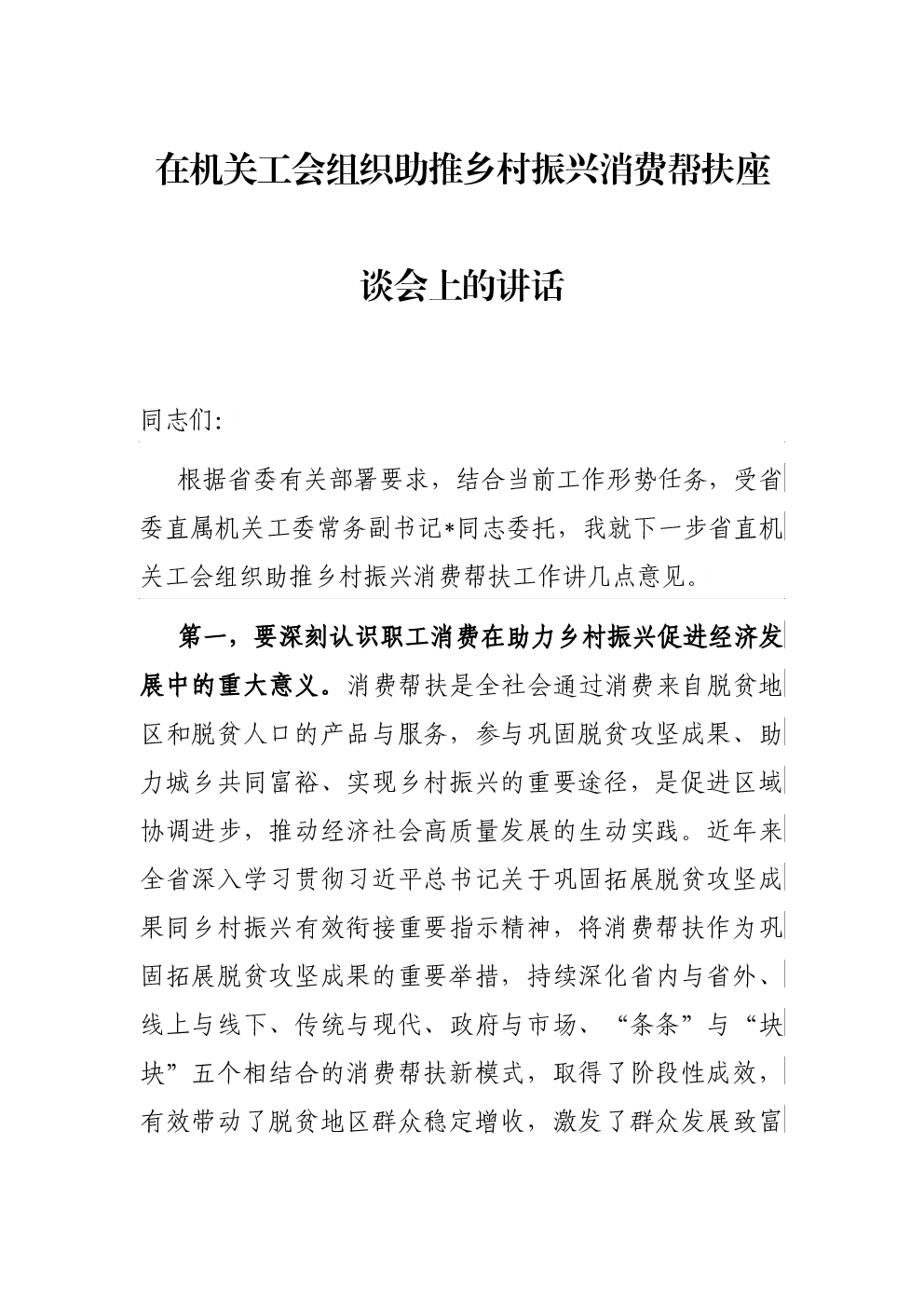 在机关工会组织助推乡村振兴消费帮扶座谈会上的讲话

同志们:

根据省委有关部署要求，结合当前工作形势任务，受省委直属机关工委常务副书记*同志委托，我就下一步省直机关工会组织助推乡村振兴消费帮扶工作讲几点意见。

第一，要深刻认识职工消费在助力乡村振兴促进经济发展中的重大意义。消费帮扶是全社会通过消费来自脱贫地区和脱贫人口的产品与服务，参与巩固脱贫攻坚成果、助力城乡共同富裕、实现乡村振兴的重要途径，是促进区域协调进步，推动经济社会高质量发展的生动实践。近年来全省深入学习贯彻习近平总书记关于巩固拓展脱贫攻坚成果同乡村振兴有效衔接重要指示精神，将消费帮扶作为巩固拓展脱贫攻坚成果的重要举措，持续深化省内与省外、线上与线下、传统与现代、政府与市场、“条条”与“块块”五个相结合的消费帮扶新模式，取得了阶段性成效，有效带动了脱贫地区群众稳定增收，激发了群众发展致富